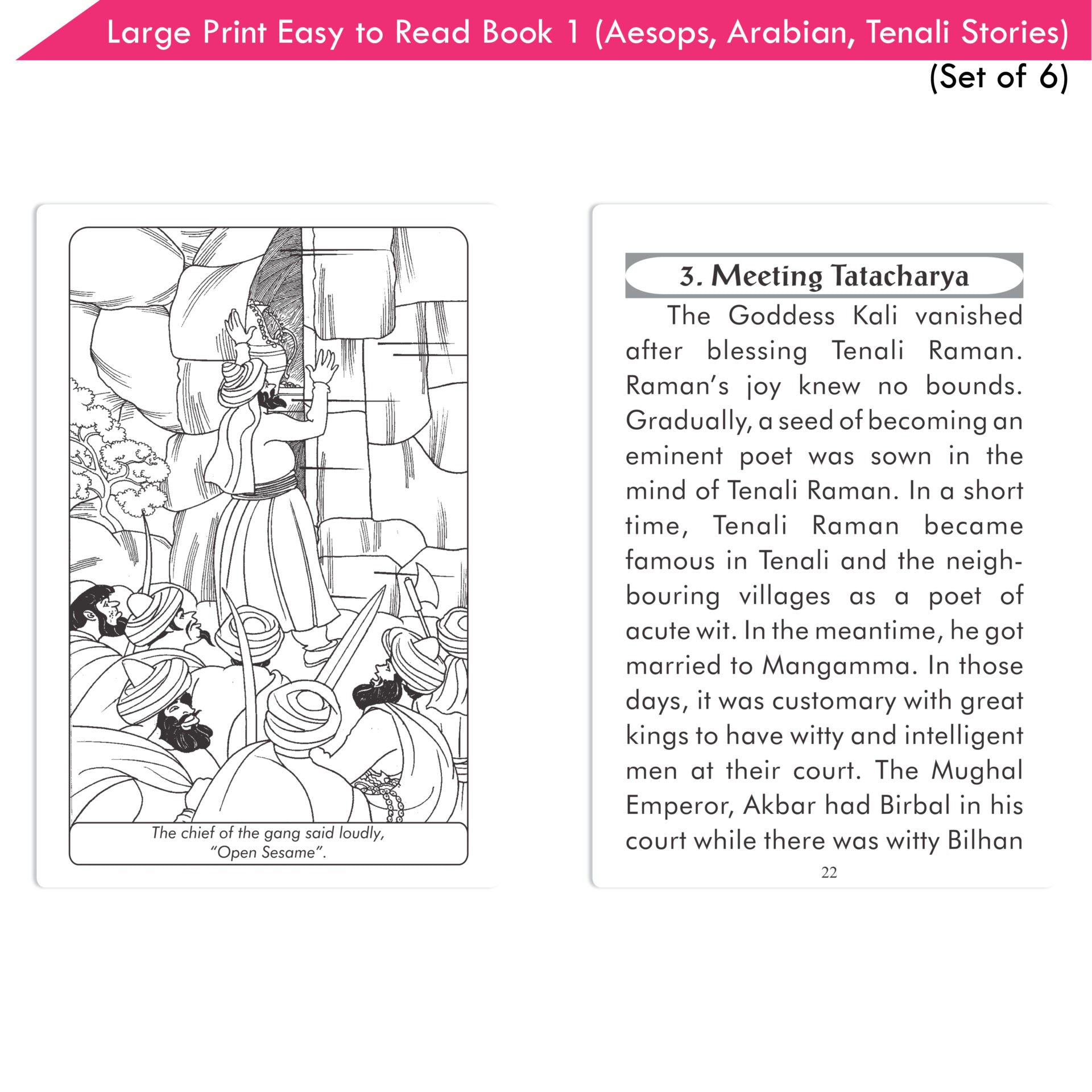 Large Print Easy to Read Book 1 (Aesops, Arabian, Tenali Stories)
(Set of 6)

The chief of the gang said loudly,
"Open Sesame".

3. Meeting Tatacharya

The Goddess Kali vanished after blessing Tenali Raman. Raman's joy knew no bounds. Gradually, a seed of becoming an eminent poet was sown in the mind of Tenali Raman. In a short time, Tenali Raman became famous in Tenali and the neighbouring villages as a poet of acute wit. In the meantime, he got married to Mangamma. In those days, it was customary with great kings to have witty and intelligent men at their court. The Mughal Emperor, Akbar had Birbal in his court while there was witty Bilhan

22